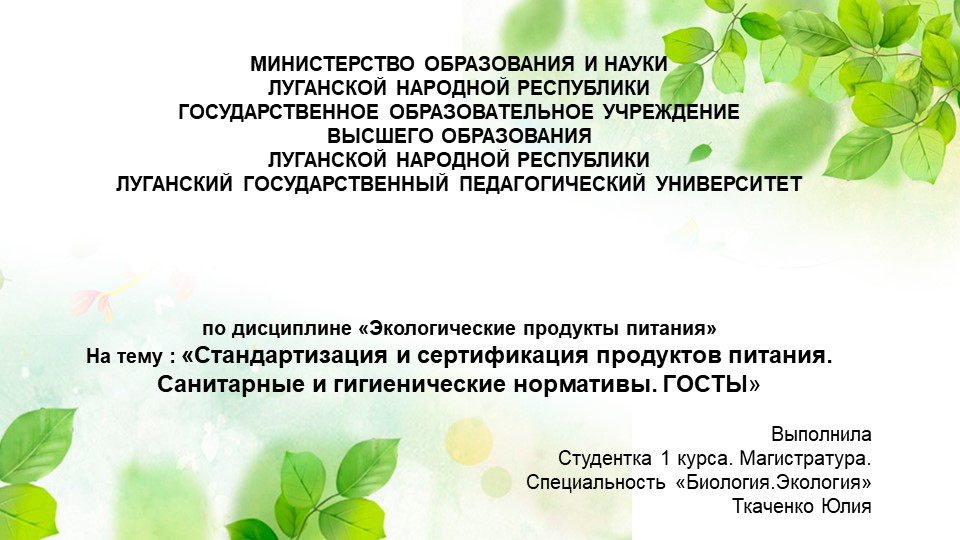 МИНИСТЕРСТВО ОБРАЗОВАНИЯ И НАУКИ
ЛУГАНСКОЙ НАРОДНОЙ РЕСПУБЛИКИ
ГОСУДАРСТВЕННОЕ ОБРАЗОВАТЕЛЬНОЕ УЧРЕЖДЕНИЕ
ВЫСШЕГО ОБРАЗОВАНИЯ
ЛУГАНСКОЙ НАРОДНОЙ РЕСПУБЛИКИ
ЛУГАНСКИЙ ГОСУДАРСТВЕННЫЙ ПЕДАГОГИЧЕСКИЙ УНИВЕРСИТЕТ

по дисциплине «Экологические продукты питания»
На тему : «Стандартизация и сертификация продуктов питания. Санитарные и гигиенические нормативы. ГОСТЫ»

Выполнила
Студентка 1 курса. Магистратура.
Специальность «Биология.Экология»
Ткаченко Юлия